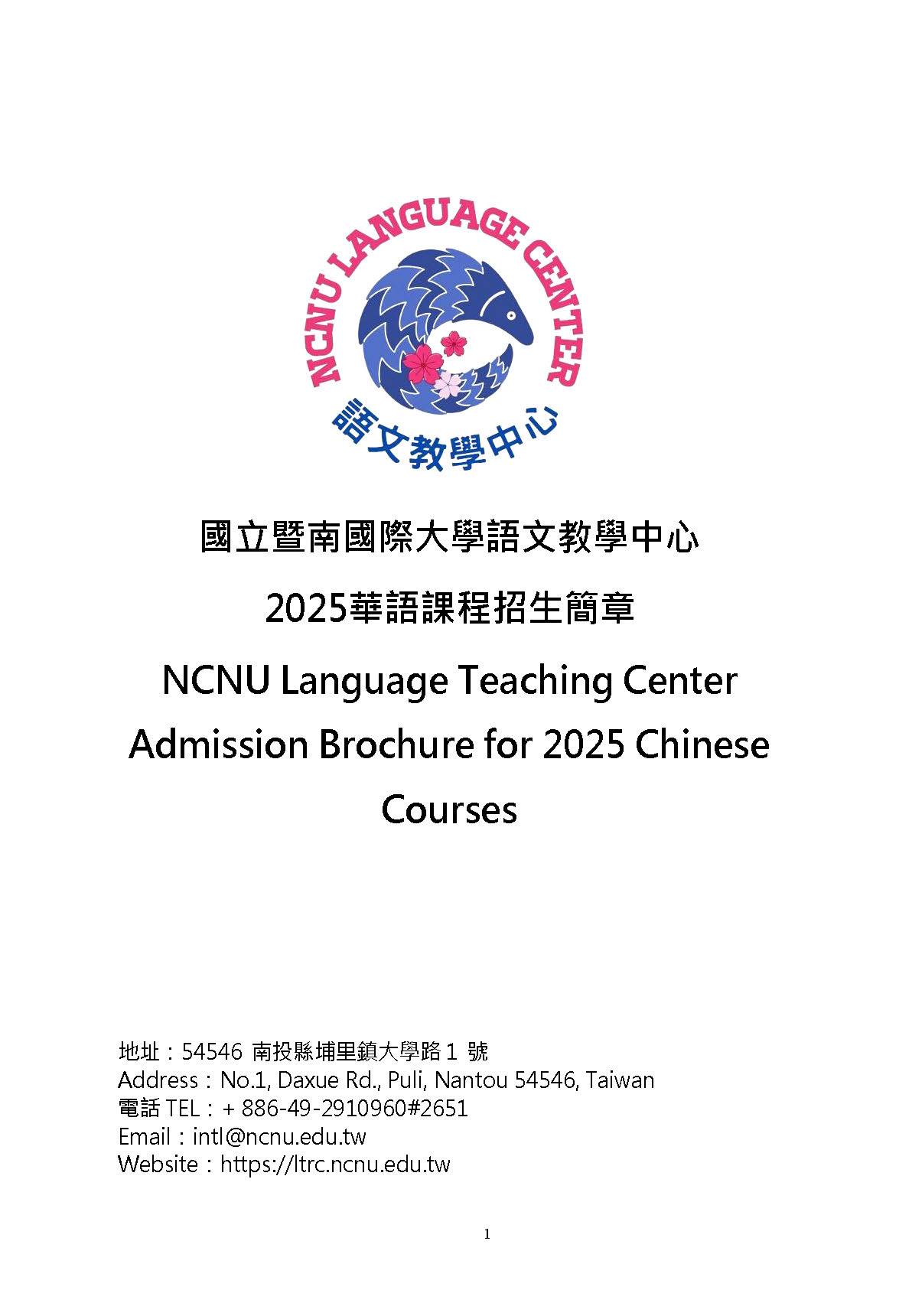 NCNU LANGUAGE CENTER
語文教學中心

國立暨南國際大學語文教學中心

2025華語課程招生簡章

NCNU Language Teaching Center Admission Brochure for 2025 Chinese Courses

地址：54546 南投縣埔里鎮大學路 1 號
Address：No.1, Daxue Rd., Puli, Nantou 54546, Taiwan
電話 TEL：+ 886-49-2910960#2651
Email：intl@ncnu.edu.tw
Website：https://ltrc.ncnu.edu.tw

1